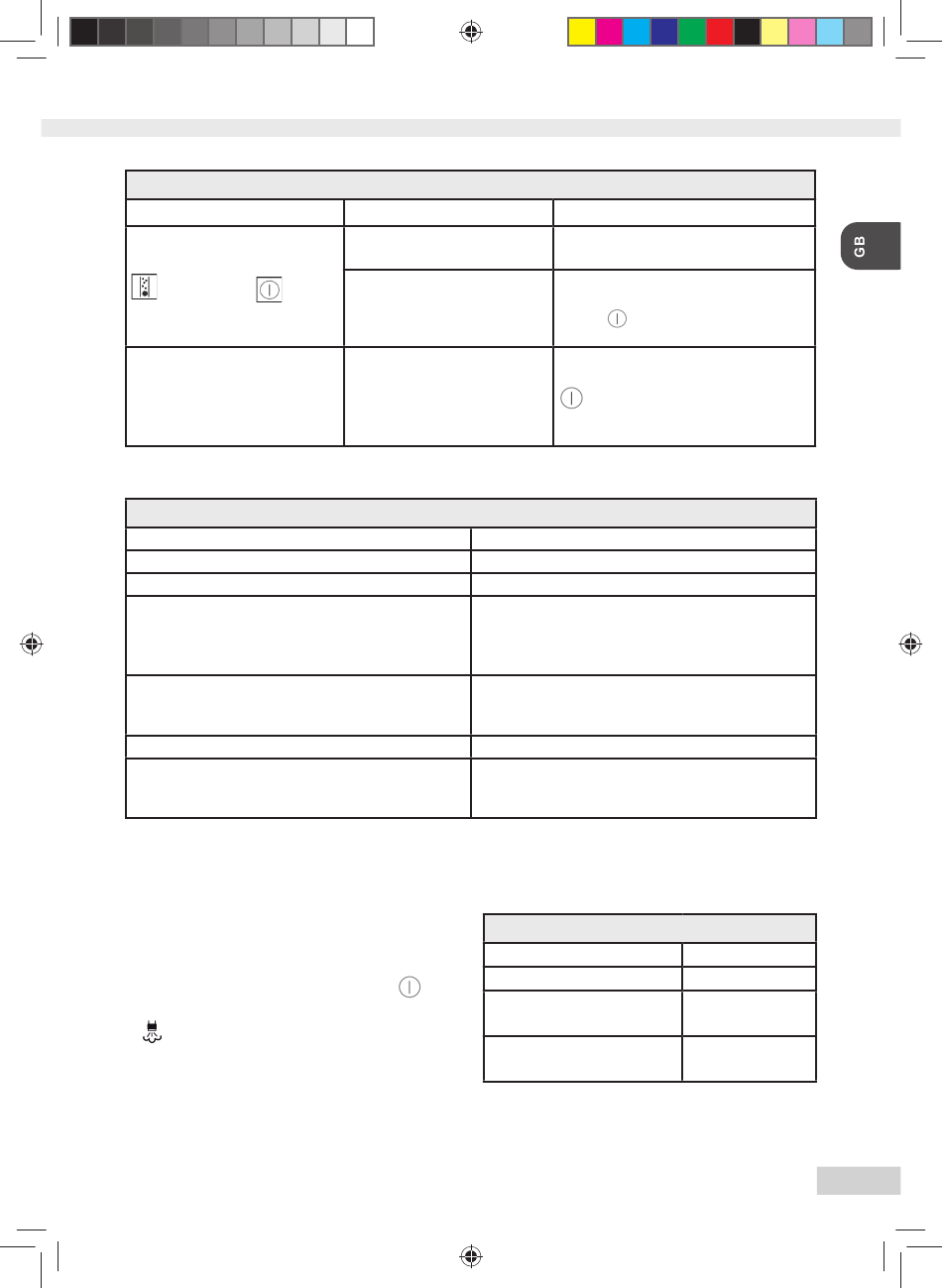 GB